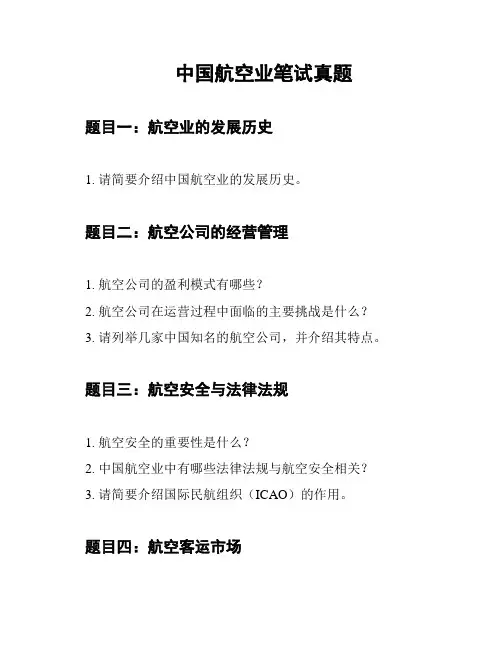 中国航空业笔试真题

题目一：航空业的发展历史

1. 请简要介绍中国航空业的发展历史。

题目二：航空公司的经营管理

1. 航空公司的盈利模式有哪些？

2. 航空公司在运营过程中面临的主要挑战是什么？

3. 请列举几家中国知名的航空公司，并介绍其特点。

题目三：航空安全与法律法规

1. 航空安全的重要性是什么？

2. 中国航空业中有哪些法律法规与航空安全相关？

3. 请简要介绍国际民航组织（ICAO）的作用。

题目四：航空客运市场